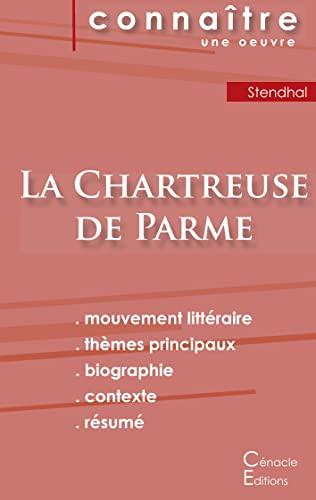 connaître
une oeuvre

Stendhal

La Chartreuse de Parme

. mouvement littéraire
. thèmes principaux
. biographie
. contexte
. résumé

Cénacle
Editions